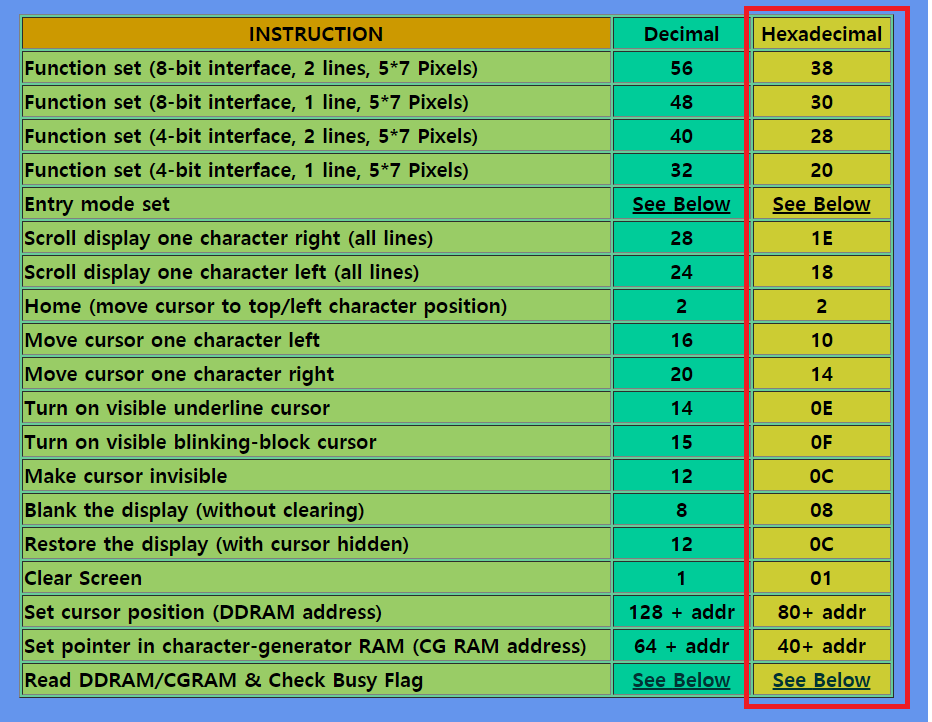 | INSTRUCTION | Decimal | Hexadecimal |
|---|---|---|
| Function set (8-bit interface, 2 lines, 5*7 Pixels) | 56 | 38 |
| Function set (8-bit interface, 1 line, 5*7 Pixels) | 48 | 30 |
| Function set (4-bit interface, 2 lines, 5*7 Pixels) | 40 | 28 |
| Function set (4-bit interface, 1 line, 5*7 Pixels) | 32 | 20 |
| Entry mode set | See Below | See Below |
| Scroll display one character right (all lines) | 28 | 1E |
| Scroll display one character left (all lines) | 24 | 18 |
| Home (move cursor to top/left character position) | 2 | 2 |
| Move cursor one character left | 16 | 10 |
| Move cursor one character right | 20 | 14 |
| Turn on visible underline cursor | 14 | 0E |
| Turn on visible blinking-block cursor | 15 | 0F |
| Make cursor invisible | 12 | 0C |
| Blank the display (without clearing) | 8 | 08 |
| Restore the display (with cursor hidden) | 12 | 0C |
| Clear Screen | 1 | 01 |
| Set cursor position (DDRAM address) | 128 + addr | 80+ addr |
| Set pointer in character-generator RAM (CG RAM address) | 64 + addr | 40+ addr |
| Read DDRAM/CGRAM & Check Busy Flag | See Below | See Below |